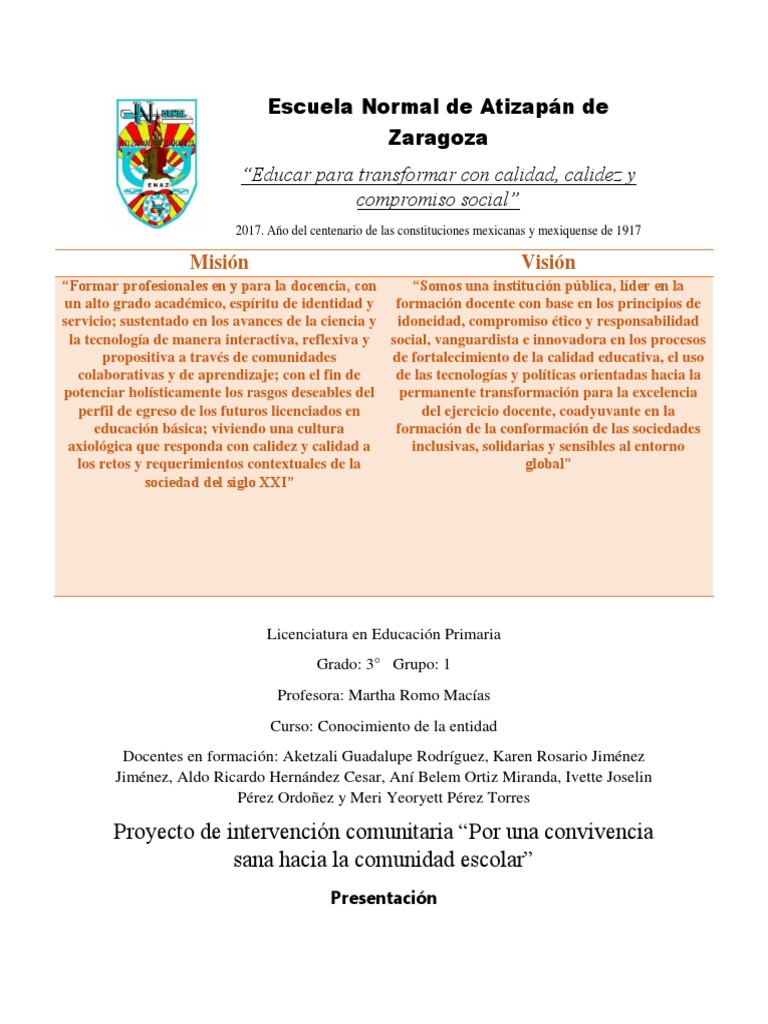 ENAZ

Escuela Normal de Atizapán de Zaragoza

“Educar para transformar con calidad, calidez y compromiso social”

2017. Año del centenario de las constituciones mexicanas y mexiquense de 1917

| Misión | Visión |
|---|---|
| “Formar profesionales en y para la docencia, con un alto grado académico, espíritu de identidad y servicio; sustentado en los avances de la ciencia y la tecnología de manera interactiva, reflexiva y propositiva a través de comunidades colaborativas y de aprendizaje; con el fin de potenciar holísticamente los rasgos deseables del perfil de egreso de los futuros licenciados en educación básica; viviendo una cultura axiológica que responda con calidez y calidad a los retos y requerimientos contextuales de la sociedad del siglo XXI” | “Somos una institución pública, líder en la formación docente con base en los principios de idoneidad, compromiso ético y responsabilidad social, vanguardista e innovadora en los procesos de fortalecimiento de la calidad educativa, el uso de las tecnologías y políticas orientadas hacia la permanente transformación para la excelencia del ejercicio docente, coadyuvante en la formación de la conformación de las sociedades inclusivas, solidarias y sensibles al entorno global” |

Licenciatura en Educación Primaria

Grado: 3° Grupo: 1

Profesora: Martha Romo Macías

Curso: Conocimiento de la entidad

Docentes en formación: Aketzali Guadalupe Rodríguez, Karen Rosario Jiménez Jiménez, Aldo Ricardo Hernández Cesar, Aní Belem Ortiz Miranda, Ivette Joselin Pérez Ordoñez y Meri Yeoryett Pérez Torres

Proyecto de intervención comunitaria “Por una convivencia sana hacia la comunidad escolar”

Presentación